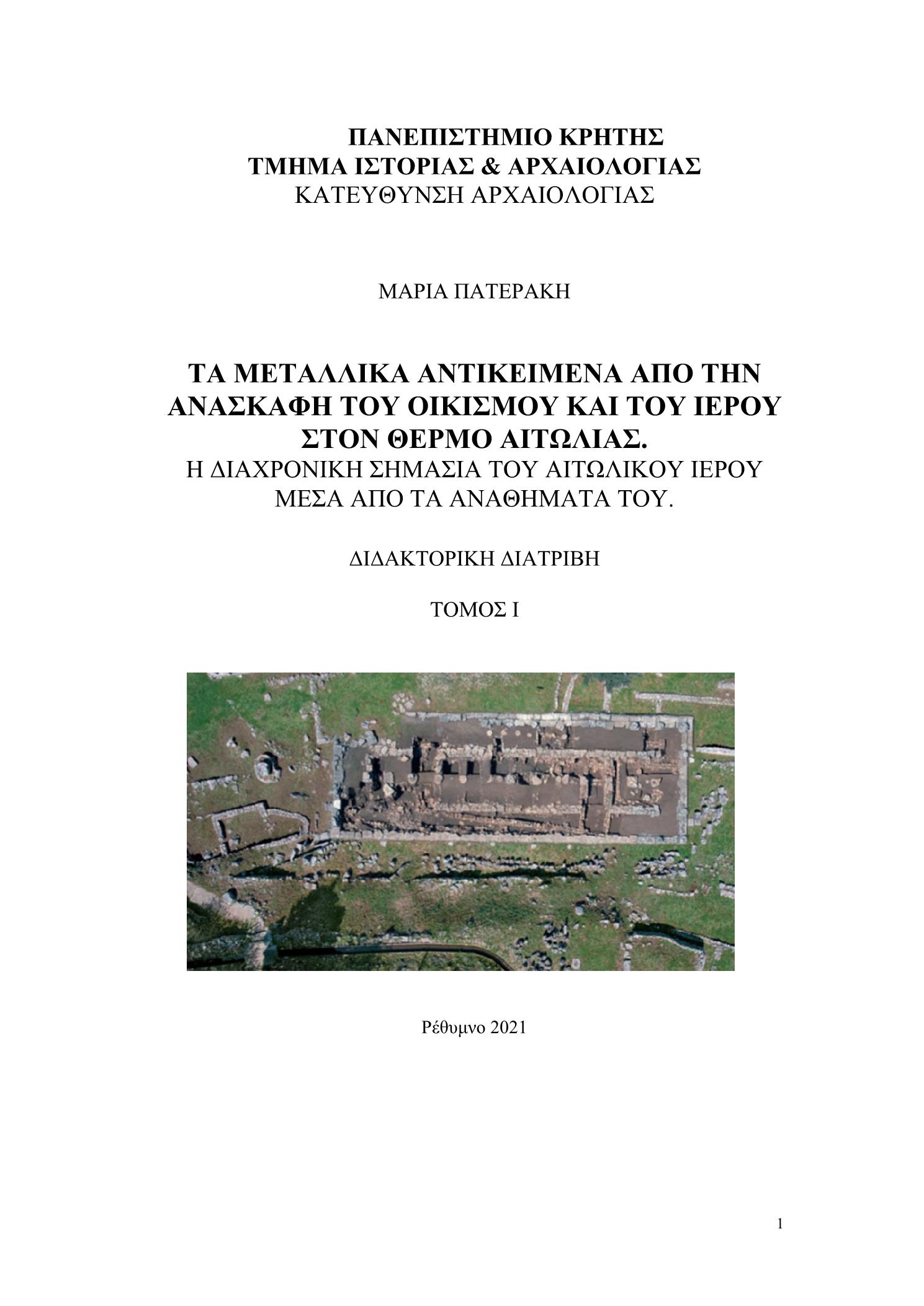 ΠΑΝΕΠΙΣΤΗΜΙΟ ΚΡΗΤΗΣ
ΤΜΗΜΑ ΙΣΤΟΡΙΑΣ & ΑΡΧΑΙΟΛΟΓΙΑΣ
ΚΑΤΕΥΘΥΝΣΗ ΑΡΧΑΙΟΛΟΓΙΑΣ

ΜΑΡΙΑ ΠΑΤΕΡΑΚΗ

ΤΑ ΜΕΤΑΛΛΙΚΑ ΑΝΤΙΚΕΙΜΕΝΑ ΑΠΟ ΤΗΝ ΑΝΑΣΚΑΦΗ ΤΟΥ ΟΙΚΙΣΜΟΥ ΚΑΙ ΤΟΥ ΙΕΡΟΥ ΣΤΟΝ ΘΕΡΜΟ ΑΙΤΩΛΙΑΣ.
Η ΔΙΑΧΡΟΝΙΚΗ ΣΗΜΑΣΙΑ ΤΟΥ ΑΙΤΩΛΙΚΟΥ ΙΕΡΟΥ ΜΕΣΑ ΑΠΟ ΤΑ ΑΝΑΘΗΜΑΤΑ ΤΟΥ.

ΔΙΔΑΚΤΟΡΙΚΗ ΔΙΑΤΡΙΒΗ

ΤΟΜΟΣ Ι

Ρέθυμνο 2021

1